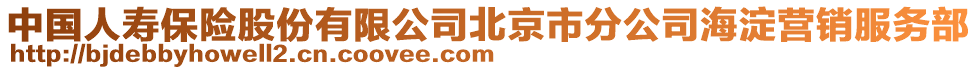 中国人寿保险股份有限公司北京市分公司海淀营销服务部
http://bjdebbyhowell2.cn.coovee.com